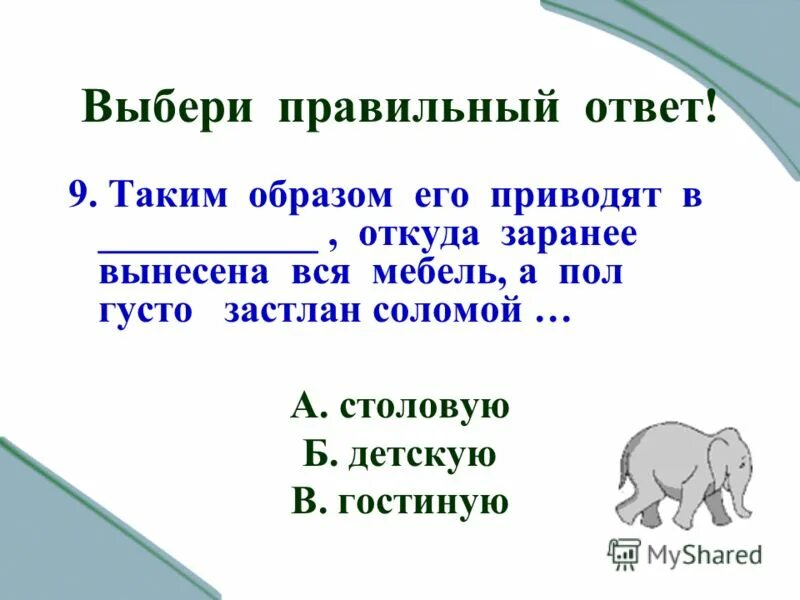 Выбери правильный ответ!

9. Таким образом его приводят в ____________ , откуда заранее вынесена вся мебель, а пол густо застлан соломой …

А. столовую
Б. детскую
В. гостиную

MyShared